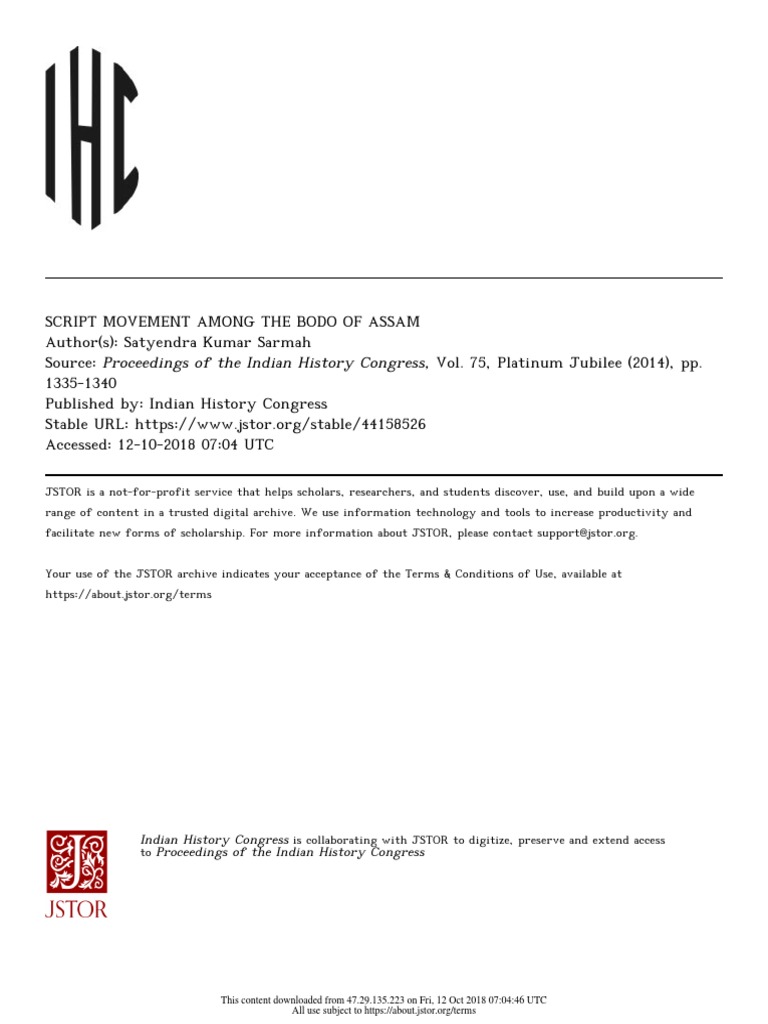 IHC

SCRIPT MOVEMENT AMONG THE BODO OF ASSAM
Author(s): Satyendra Kumar Sarmah
Source: Proceedings of the Indian History Congress, Vol. 75, Platinum Jubilee (2014), pp. 1335-1340
Published by: Indian History Congress
Stable URL: https://www.jstor.org/stable/44158526
Accessed: 12-10-2018 07:04 UTC

JSTOR is a not-for-profit service that helps scholars, researchers, and students discover, use, and build upon a wide range of content in a trusted digital archive. We use information technology and tools to increase productivity and facilitate new forms of scholarship. For more information about JSTOR, please contact support@jstor.org.

Your use of the JSTOR archive indicates your acceptance of the Terms & Conditions of Use, available at https://about.jstor.org/terms

JSTOR

Indian History Congress is collaborating with JSTOR to digitize, preserve and extend access to Proceedings of the Indian History Congress

This content downloaded from 47.29.135.223 on Fri, 12 Oct 2018 07:04:46 UTC
All use subject to https://about.jstor.org/terms